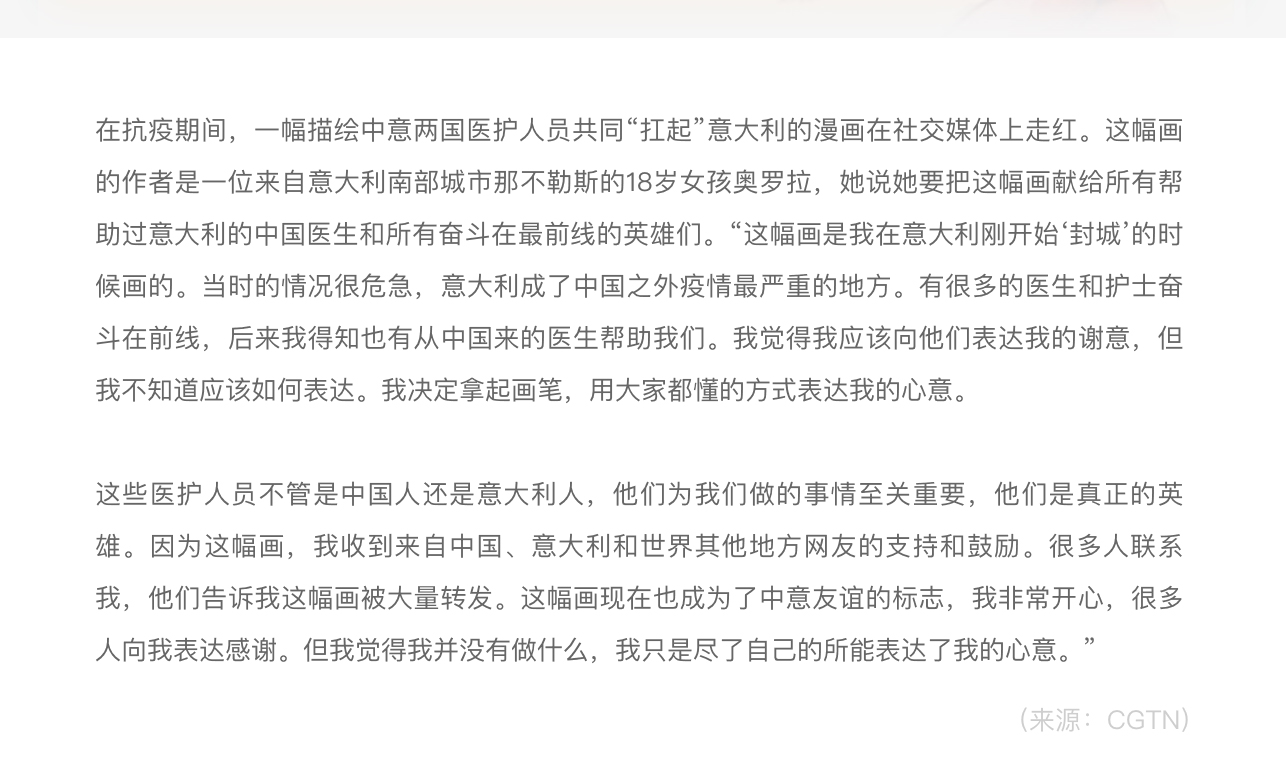 在抗疫期间，一幅描绘中意两国医护人员共同“扛起”意大利的漫画在社交媒体上走红。这幅画的作者是一位来自意大利南部城市那不勒斯的18岁女孩奥罗拉，她说她要把这幅画献给所有帮助过意大利的中国医生和所有奋斗在最前线的英雄们。“这幅画是我在意大利刚开始‘封城’的时候画的。当时的情况很危急，意大利成了中国之外疫情最严重的地方。有很多的医生和护士奋斗在前线，后来我得知也有从中国来的医生帮助我们。我觉得我应该向他们表达我的谢意，但我不知道应该如何表达。我决定拿起画笔，用大家都懂的方式表达我的心意。

这些医护人员不管是中国人还是意大利人，他们为我们做的事情至关重要，他们是真正的英雄。因为这幅画，我收到来自中国、意大利和世界其他地方网友的支持和鼓励。很多人联系我，他们告诉我这幅画被大量转发。这幅画现在也成为了中意友谊的标志，我非常开心，很多人向我表达感谢。但我觉得我并没有做什么，我只是尽了自己的所能表达了我的心意。”

（来源：CGTN）